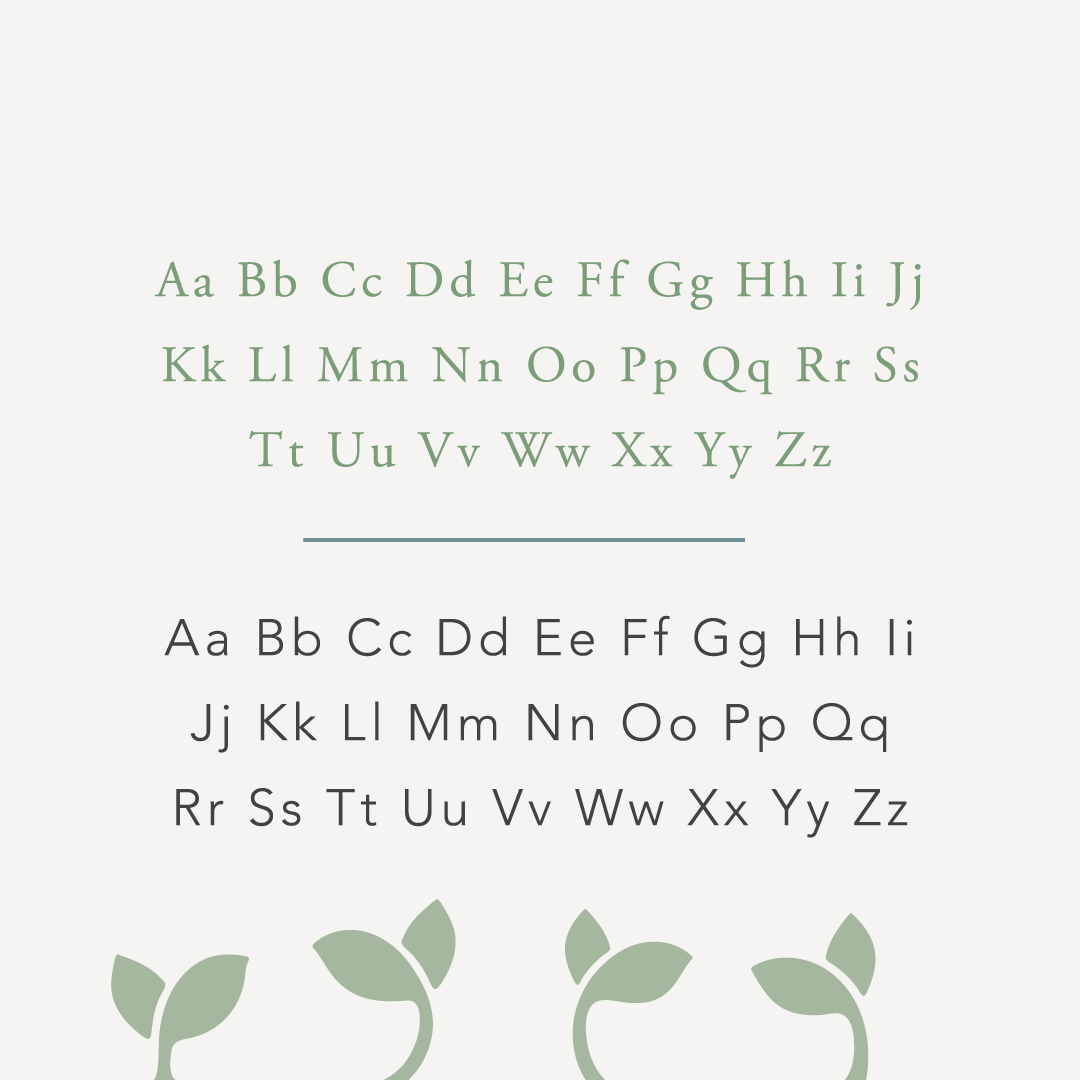 Aa Bb Cc Dd Ee Ff Gg Hh Ii Jj
Kk Ll Mm Nn Oo Pp Qq Rr Ss
Tt Uu Vv Ww Xx Yy Zz

Aa Bb Cc Dd Ee Ff Gg Hh Ii
Jj Kk Ll Mm Nn Oo Pp Qq
Rr Ss Tt Uu Vv Ww Xx Yy Zz